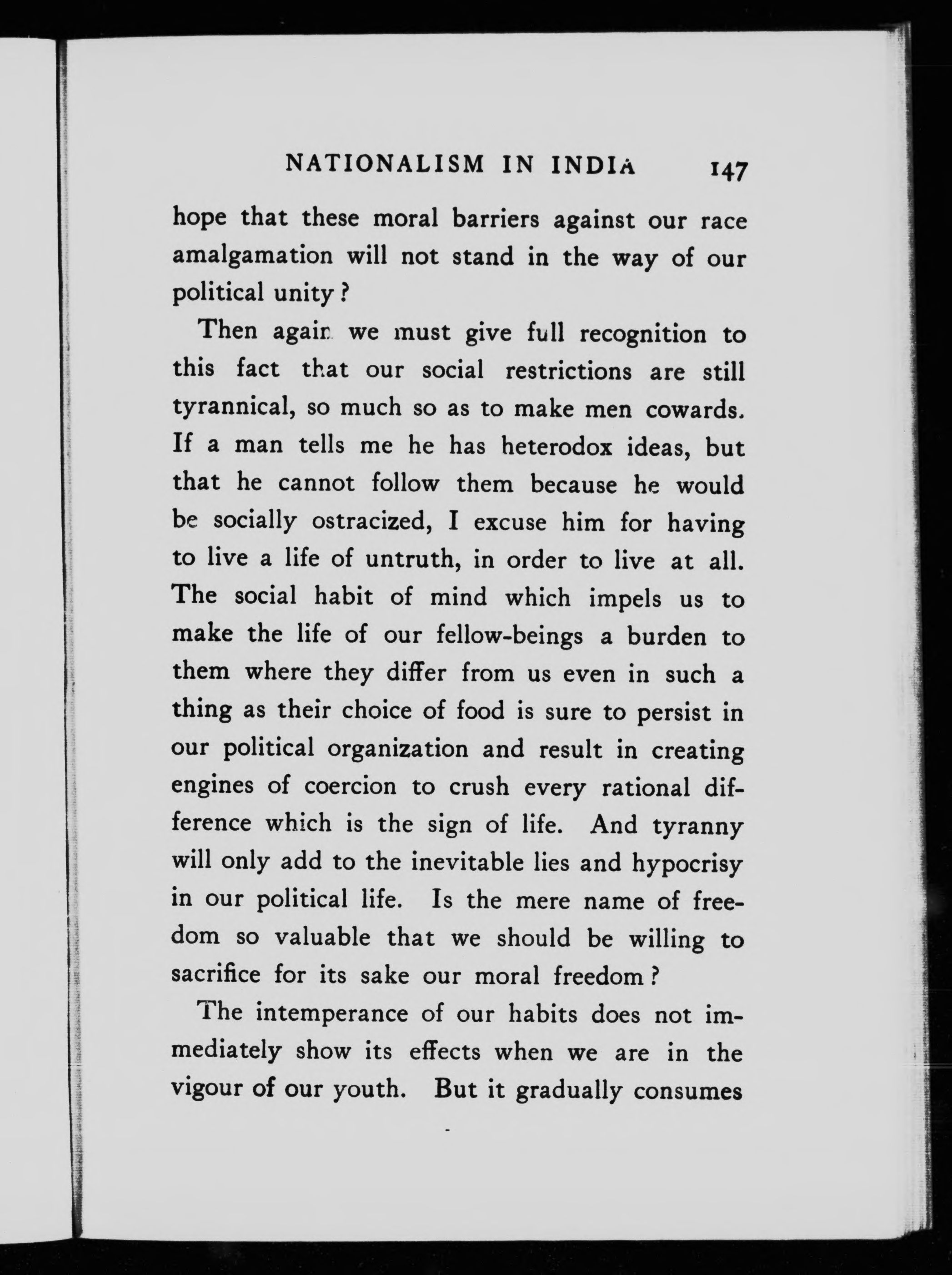 NATIONALISM IN INDIA 147

hope that these moral barriers against our race amalgamation will not stand in the way of our political unity?

Then again we must give full recognition to this fact that our social restrictions are still tyrannical, so much so as to make men cowards. If a man tells me he has heterodox ideas, but that he cannot follow them because he would be socially ostracized, I excuse him for having to live a life of untruth, in order to live at all. The social habit of mind which impels us to make the life of our fellow-beings a burden to them where they differ from us even in such a thing as their choice of food is sure to persist in our political organization and result in creating engines of coercion to crush every rational difference which is the sign of life. And tyranny will only add to the inevitable lies and hypocrisy in our political life. Is the mere name of freedom so valuable that we should be willing to sacrifice for its sake our moral freedom?

The intemperance of our habits does not immediately show its effects when we are in the vigour of our youth. But it gradually consumes